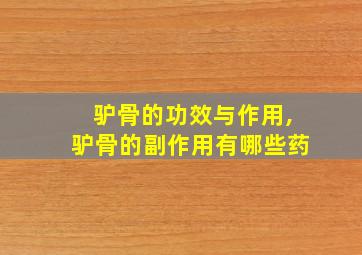 驴骨的功效与作用,
驴骨的副作用有哪些药